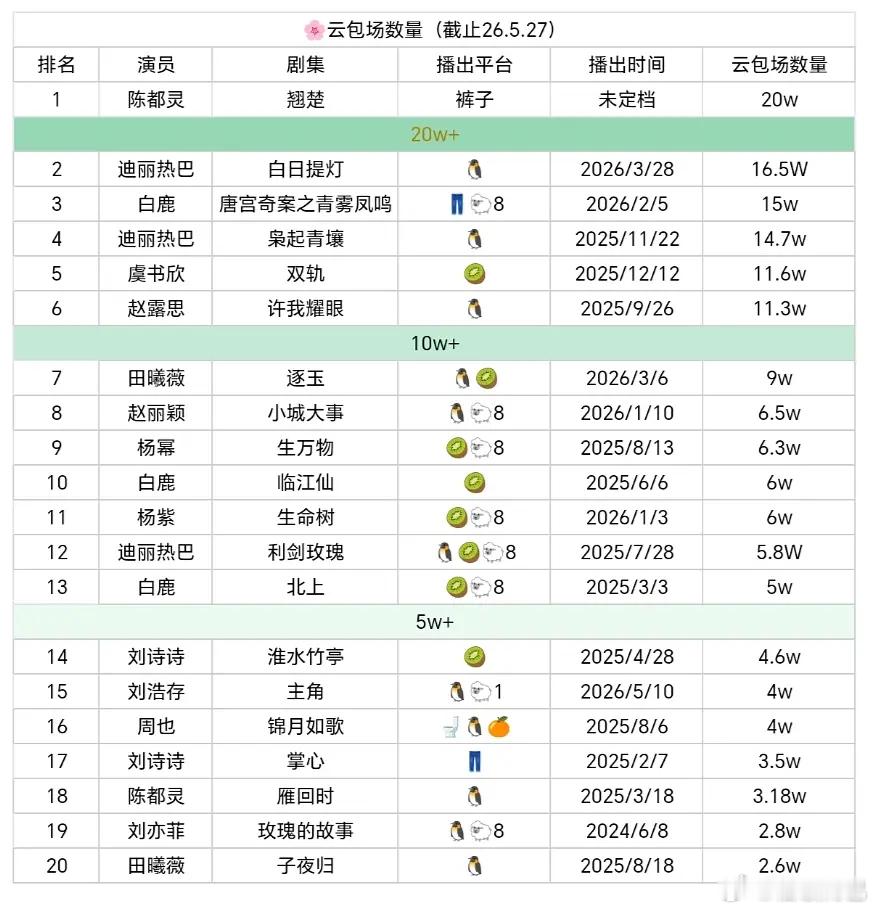 🌸云包场数量（截止26.5.27）

| 排名 | 演员 | 剧集 | 播出平台 | 播出时间 | 云包场数量 |
|---|---|---|---|---|---|
| 1 | 陈都灵 | 翘楚 | 裤子 | 未定档 | 20w |
| 20w+ | | | | | |
| 2 | 迪丽热巴 | 白日提灯 | 🐧 | 2026/3/28 | 16.5W |
| 3 | 白鹿 | 唐宫奇案之青雾凤鸣 | 👖🐑8 | 2026/2/5 | 15w |
| 4 | 迪丽热巴 | 枭起青壤 | 🐧 | 2025/11/22 | 14.7w |
| 5 | 虞书欣 | 双轨 | 🥝 | 2025/12/12 | 11.6w |
| 6 | 赵露思 | 许我耀眼 | 🐧 | 2025/9/26 | 11.3w |
| 10w+ | | | | | |
| 7 | 田曦薇 | 逐玉 | 🐧🥝 | 2026/3/6 | 9w |
| 8 | 赵丽颖 | 小城大事 | 🐧🐑8 | 2026/1/10 | 6.5w |
| 9 | 杨幂 | 生万物 | 🥝🐑8 | 2025/8/13 | 6.3w |
| 10 | 白鹿 | 临江仙 | 🥝 | 2025/6/6 | 6w |
| 11 | 杨紫 | 生命树 | 🥝🐑8 | 2026/1/3 | 6w |
| 12 | 迪丽热巴 | 利剑玫瑰 | 🐧🥝🐑8 | 2025/7/28 | 5.8W |
| 13 | 白鹿 | 北上 | 🥝🐑8 | 2025/3/3 | 5w |
| 5w+ | | | | | |
| 14 | 刘诗诗 | 淮水竹亭 | 🥝 | 2025/4/28 | 4.6w |
| 15 | 刘浩存 | 主角 | 🐧🐑1 | 2026/5/10 | 4w |
| 16 | 周也 | 锦月如歌 | 🚽🐧🍊 | 2025/8/6 | 4w |
| 17 | 刘诗诗 | 掌心 | 👖 | 2025/2/7 | 3.5w |
| 18 | 陈都灵 | 雁回时 | 🐧 | 2025/3/18 | 3.18w |
| 19 | 刘亦菲 | 玫瑰的故事 | 🐧🐑8 | 2024/6/8 | 2.8w |
| 20 | 田曦薇 | 子夜归 | 🐧 | 2025/8/18 | 2.6w |